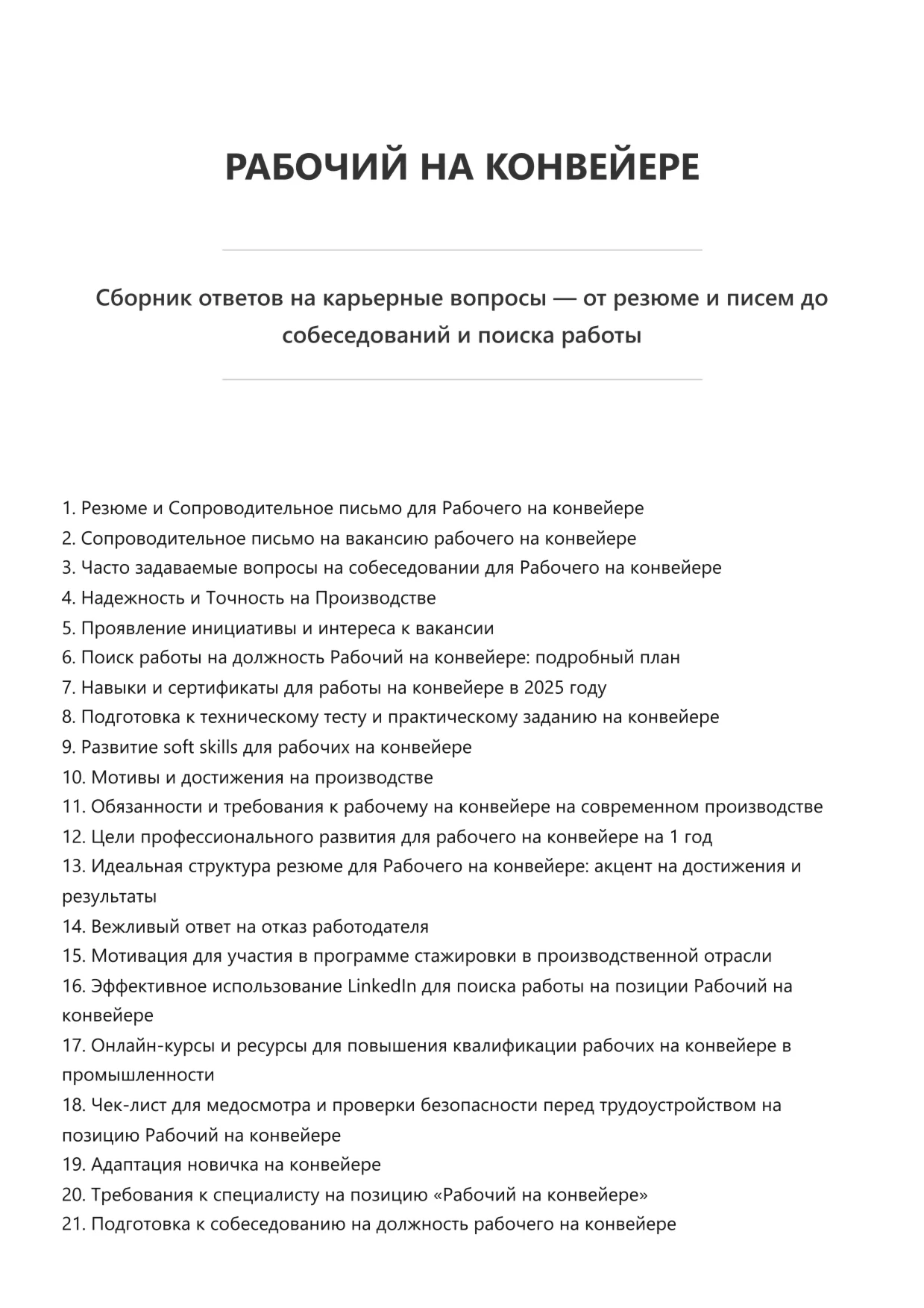 РАБОЧИЙ НА КОНВЕЙЕРЕ

Сборник ответов на карьерные вопросы — от резюме и писем до собеседований и поиска работы

1. Резюме и Сопроводительное письмо для Рабочего на конвейере
2. Сопроводительное письмо на вакансию рабочего на конвейере
3. Часто задаваемые вопросы на собеседовании для Рабочего на конвейере
4. Надежность и Точность на Производстве
5. Проявление инициативы и интереса к вакансии
6. Поиск работы на должность Рабочий на конвейере: подробный план
7. Навыки и сертификаты для работы на конвейере в 2025 году
8. Подготовка к техническому тесту и практическому заданию на конвейере
9. Развитие soft skills для рабочих на конвейере
10. Мотивы и достижения на производстве
11. Обязанности и требования к рабочему на конвейере на современном производстве
12. Цели профессионального развития для рабочего на конвейере на 1 год
13. Идеальная структура резюме для Рабочего на конвейере: акцент на достижения и результаты
14. Вежливый ответ на отказ работодателя
15. Мотивация для участия в программе стажировки в производственной отрасли
16. Эффективное использование LinkedIn для поиска работы на позиции Рабочий на конвейере
17. Онлайн-курсы и ресурсы для повышения квалификации рабочих на конвейере в промышленности
18. Чек-лист для медосмотра и проверки безопасности перед трудоустройством на позицию Рабочий на конвейере
19. Адаптация новичка на конвейере
20. Требования к специалисту на позицию «Рабочий на конвейере»
21. Подготовка к собеседованию на должность рабочего на конвейере